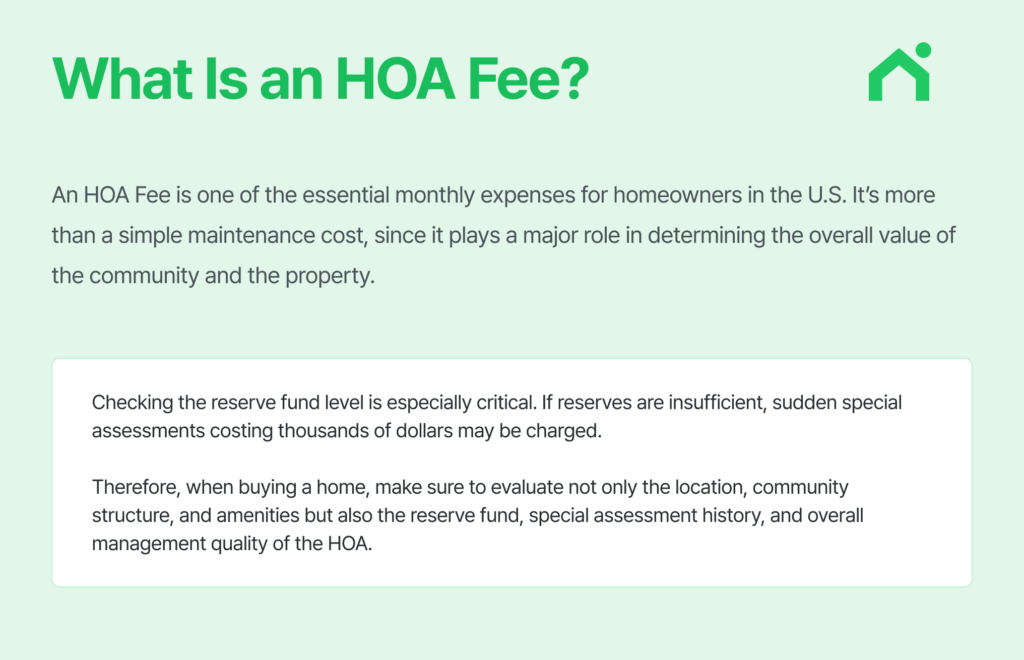 What Is an HOA Fee?

An HOA Fee is one of the essential monthly expenses for homeowners in the U.S. It's more than a simple maintenance cost, since it plays a major role in determining the overall value of the community and the property.

Checking the reserve fund level is especially critical. If reserves are insufficient, sudden special assessments costing thousands of dollars may be charged.

Therefore, when buying a home, make sure to evaluate not only the location, community structure, and amenities but also the reserve fund, special assessment history, and overall management quality of the HOA.